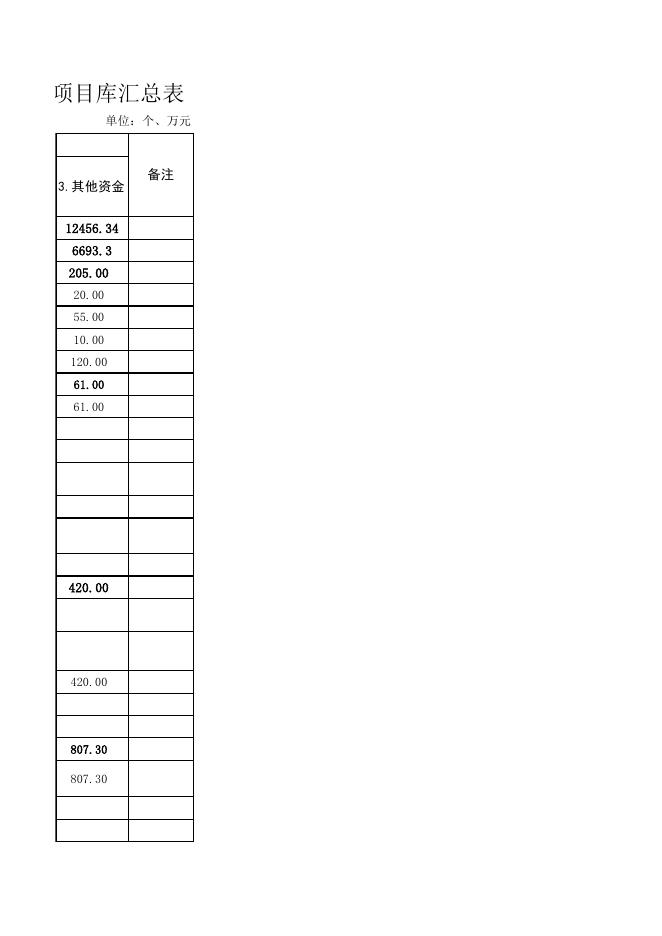 项目库汇总表

单位：个、万元

| | 备注 |
|---|---|
| 3.其他资金 | |
| 12456.34 | |
| 6693.3 | |
| 205.00 | |
| 20.00 | |
| 55.00 | |
| 10.00 | |
| 120.00 | |
| 61.00 | |
| 61.00 | |
| | |
| | |
| | |
| | |
| | |
| | |
| 420.00 | |
| | |
| | |
| 420.00 | |
| | |
| | |
| 807.30 | |
| 807.30 | |
| | |
| | |